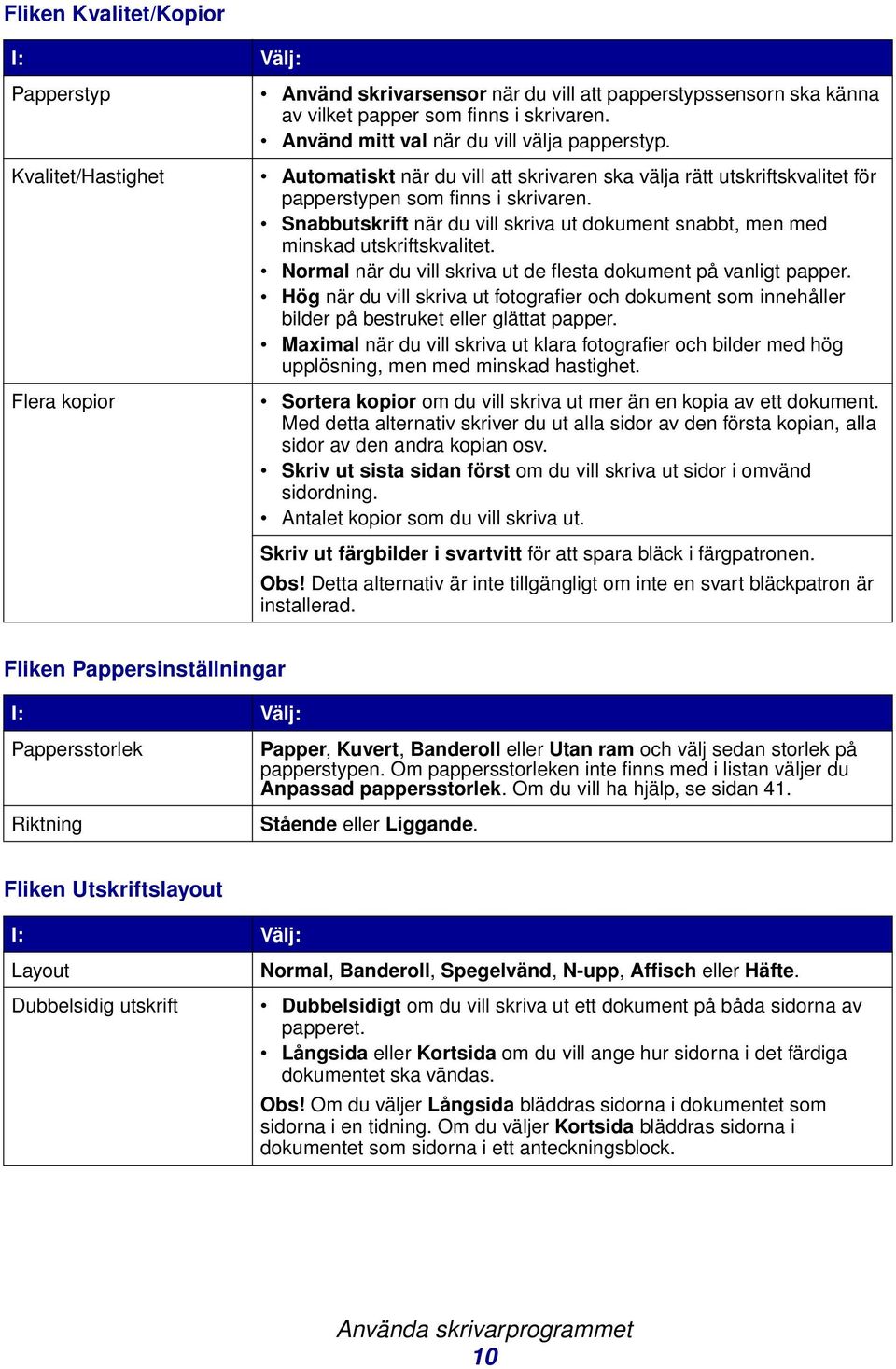 Fliken Kvalitet/Kopior

| I: | Välj: |
|---|---|
| Papperstyp | • Använd skrivarsensor när du vill att papperstypssensorn ska känna av vilket papper som finns i skrivaren. • Använd mitt val när du vill välja papperstyp. |
| Kvalitet/Hastighet | • Automatiskt när du vill att skrivaren ska välja rätt utskriftskvalitet för papperstypen som finns i skrivaren. • Snabbutskrift när du vill skriva ut dokument snabbt, men med minskad utskriftskvalitet. • Normal när du vill skriva ut de flesta dokument på vanligt papper. • Hög när du vill skriva ut fotografier och dokument som innehåller bilder på bestruket eller glättat papper. • Maximal när du vill skriva ut klara fotografier och bilder med hög upplösning, men med minskad hastighet. |
| Flera kopior | • Sortera kopior om du vill skriva ut mer än en kopia av ett dokument. Med detta alternativ skriver du ut alla sidor av den första kopian, alla sidor av den andra kopian osv. • Skriv ut sista sidan först om du vill skriva ut sidor i omvänd sidordning. • Antalet kopior som du vill skriva ut. |
| | Skriv ut färgbilder i svartvitt för att spara bläck i färgpatronen. Obs! Detta alternativ är inte tillgängligt om inte en svart bläckpatron är installerad. |

Fliken Pappersinställningar

| I: | Välj: |
|---|---|
| Pappersstorlek | Papper, Kuvert, Banderoll eller Utan ram och välj sedan storlek på papperstypen. Om pappersstorleken inte finns med i listan väljer du Anpassad pappersstorlek. Om du vill ha hjälp, se sidan 41. |
| Riktning | Stående eller Liggande. |

Fliken Utskriftslayout

| I: | Välj: |
|---|---|
| Layout | Normal, Banderoll, Spegelvänd, N-upp, Affisch eller Häfte. |
| Dubbelsidig utskrift | • Dubbelsidigt om du vill skriva ut ett dokument på båda sidorna av papperet. • Långsida eller Kortsida om du vill ange hur sidorna i det färdiga dokumentet ska vändas. Obs! Om du väljer Långsida bläddras sidorna i dokumentet som sidorna i en tidning. Om du väljer Kortsida bläddras sidorna i dokumentet som sidorna i ett anteckningsblock. |

Använda skrivarprogrammet
10